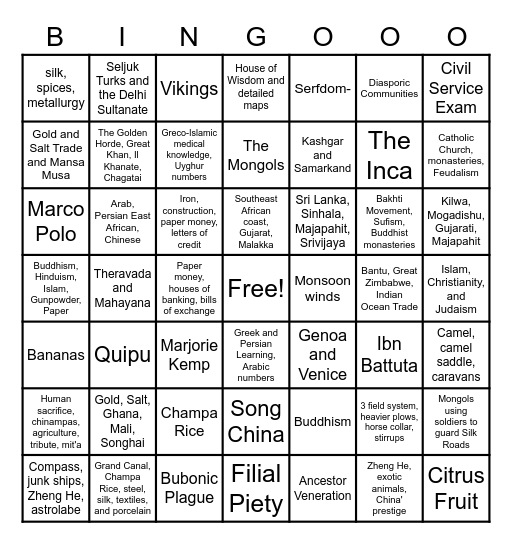 | B | I | N | G | O | O | O |
|---|---|---|---|---|---|---|
| silk, spices, metallurgy | Seljuk Turks and the Delhi Sultanate | Vikings | House of Wisdom and detailed maps | Serfdom- | Diasporic Communities | Civil Service Exam |
| Gold and Salt Trade and Mansa Musa | The Golden Horde, Great Khan, Il Khanate, Chagatai | Greco-Islamic medical knowledge, Uyghur numbers | The Mongols | Kashgar and Samarkand | The Inca | Catholic Church, monasteries, Feudalism |
| Marco Polo | Arab, Persian East African, Chinese | Iron, construction, paper money, letters of credit | Southeast African coast, Gujarat, Malakka | Sri Lanka, Sinhala, Majapahit, Srivijaya | Bakhti Movement, Sufism, Buddhist monasteries | Kilwa, Mogadishu, Gujarati, Majapahit |
| Buddhism, Hinduism, Islam, Gunpowder, Paper | Theravada and Mahayana | Paper money, houses of banking, bills of exchange | Free! | Monsoon winds | Bantu, Great Zimbabwe, Indian Ocean Trade | Islam, Christianity, and Judaism |
| Bananas | Quipu | Marjorie Kemp | Greek and Persian Learning, Arabic numbers | Genoa and Venice | Ibn Battuta | Camel, camel saddle, caravans |
| Human sacrifice, chinampas, agriculture, tribute, mit'a | Gold, Salt, Ghana, Mali, Songhai | Champa Rice | Song China | Buddhism | 3 field system, heavier plows, horse collar, stirrups | Mongols using soldiers to guard Silk Roads |
| Compass, junk ships, Zheng He, astrolabe | Grand Canal, Champa Rice, steel, silk, textiles, and porcelain | Bubonic Plague | Filial Piety | Ancestor Veneration | Zheng He, exotic animals, China' prestige | Citrus Fruit |